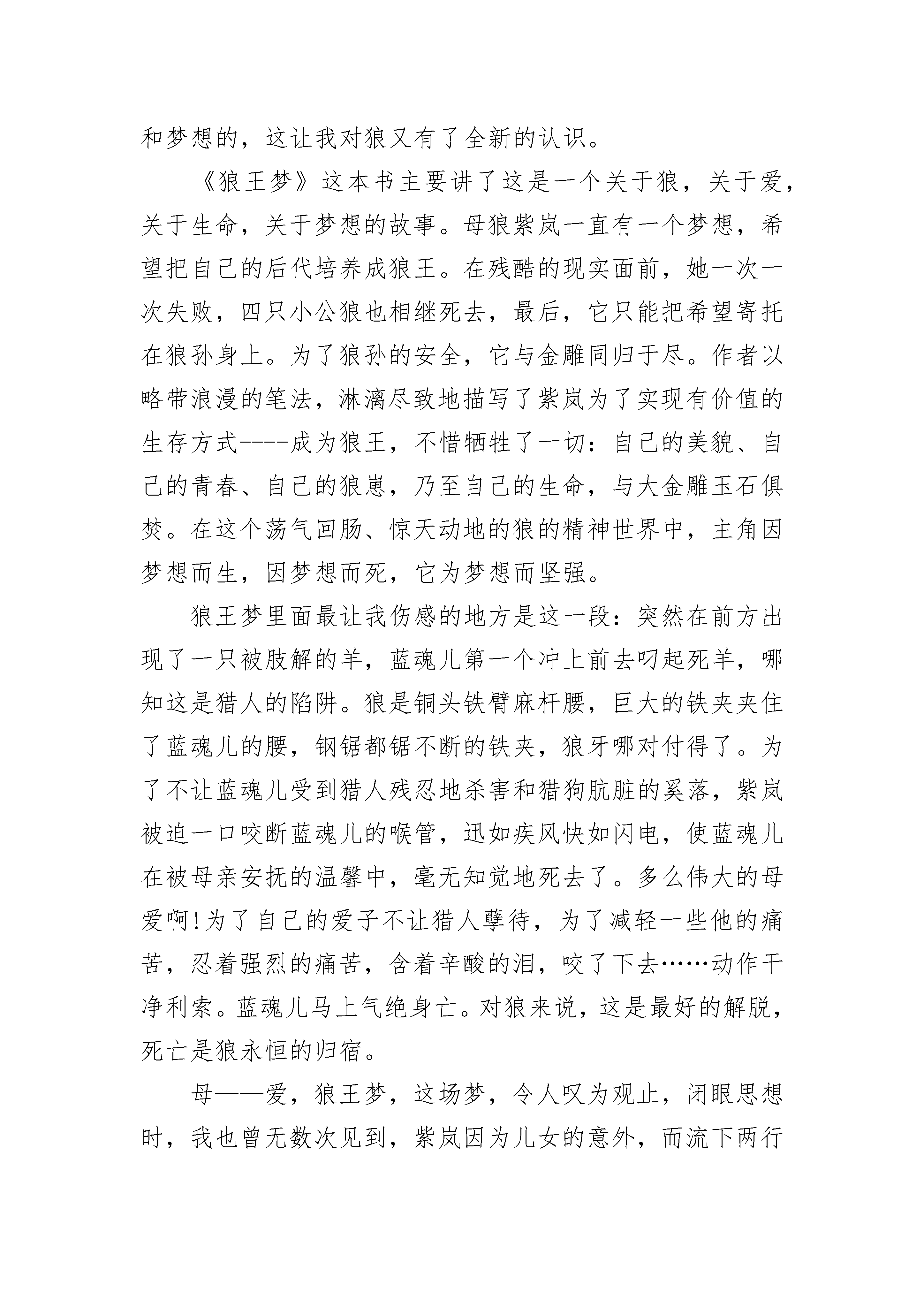 和梦想的，这让我对狼又有了全新的认识。

《狼王梦》这本书主要讲了这是一个关于狼，关于爱，关于生命，关于梦想的故事。母狼紫岚一直有一个梦想，希望把自己的后代培养成狼王。在残酷的现实面前，她一次一次失败，四只小公狼也相继死去，最后，它只能把希望寄托在狼孙身上。为了狼孙的安全，它与金雕同归于尽。作者以略带浪漫的笔法，淋漓尽致地描写了紫岚为了实现有价值的生存方式----成为狼王，不惜牺牲了一切：自己的美貌、自己的青春、自己的狼崽，乃至自己的生命，与大金雕玉石俱焚。在这个荡气回肠、惊天动地的狼的精神世界中，主角因梦想而生，因梦想而死，它为梦想而坚强。

狼王梦里面最让我伤感的地方是这一段：突然在前方出现了一只被肢解的羊，蓝魂儿第一个冲上前去叼起死羊，哪知这是猎人的陷阱。狼是铜头铁臂麻杆腰，巨大的铁夹夹住了蓝魂儿的腰，钢锯都锯不断的铁夹，狼牙哪对付得了。为了不让蓝魂儿受到猎人残忍地杀害和猎狗肮脏的奚落，紫岚被迫一口咬断蓝魂儿的喉管，迅如疾风快如闪电，使蓝魂儿在被母亲安抚的温馨中，毫无知觉地死去了。多么伟大的母爱啊!为了自己的爱子不让猎人孽待，为了减轻一些他的痛苦，忍着强烈的痛苦，含着辛酸的泪，咬了下去……动作干净利索。蓝魂儿马上气绝身亡。对狼来说，这是最好的解脱，死亡是狼永恒的归宿。

母——爱，狼王梦，这场梦，令人叹为观止，闭眼思想时，我也曾无数次见到，紫岚因为儿女的意外，而流下两行